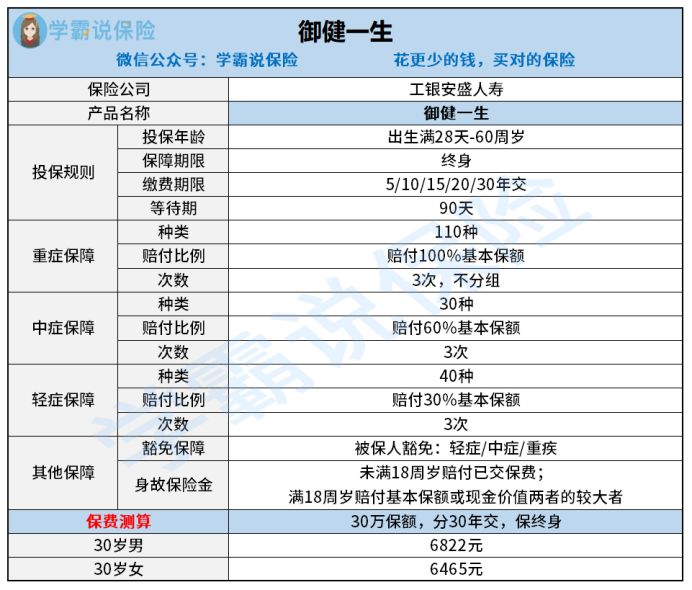 学霸说保险

御健一生

微信公众号：学霸说保险　　花更少的钱，买对的保险

| 保险公司 | | 工银安盛人寿 |
|---|---|---|
| 产品名称 | | 御健一生 |
| 投保规则 | 投保年龄 | 出生满28天-60周岁 |
| | 保障期限 | 终身 |
| | 缴费期限 | 5/10/15/20/30年交 |
| | 等待期 | 90天 |
| 重症保障 | 种类 | 110种 |
| | 赔付比例 | 赔付100%基本保额 |
| | 次数 | 3次，不分组 |
| 中症保障 | 种类 | 30种 |
| | 赔付比例 | 赔付60%基本保额 |
| | 次数 | 3次 |
| 轻症保障 | 种类 | 40种 |
| | 赔付比例 | 赔付30%基本保额 |
| | 次数 | 3次 |
| 其他保障 | 豁免保障 | 被保人豁免：轻症/中症/重疾 |
| | 身故保险金 | 未满18周岁赔付已交保费；满18周岁赔付基本保额或现金价值两者的较大者 |
| 保费测算 | | 30万保额，分30年交，保终身 |
| 30岁男 | | 6822元 |
| 30岁女 | | 6465元 |

学霸说保险